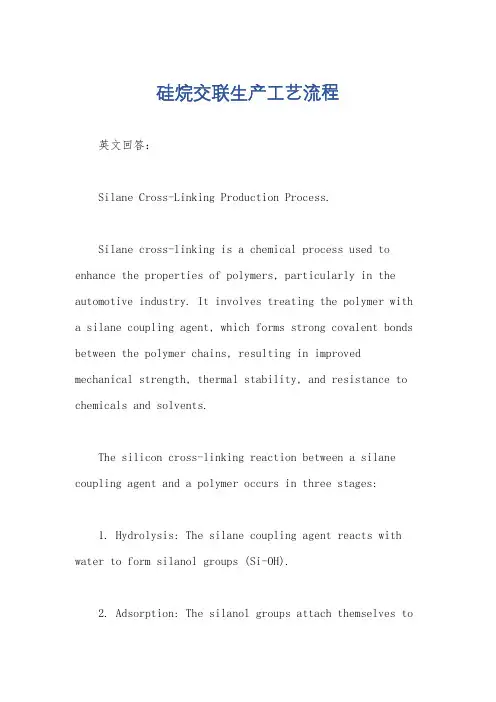 硅烷交联生产工艺流程

英文回答：

Silane Cross-Linking Production Process.

Silane cross-linking is a chemical process used to enhance the properties of polymers, particularly in the automotive industry. It involves treating the polymer with a silane coupling agent, which forms strong covalent bonds between the polymer chains, resulting in improved mechanical strength, thermal stability, and resistance to chemicals and solvents.

The silicon cross-linking reaction between a silane coupling agent and a polymer occurs in three stages:

1. Hydrolysis: The silane coupling agent reacts with water to form silanol groups (Si-OH).

2. Adsorption: The silanol groups attach themselves to